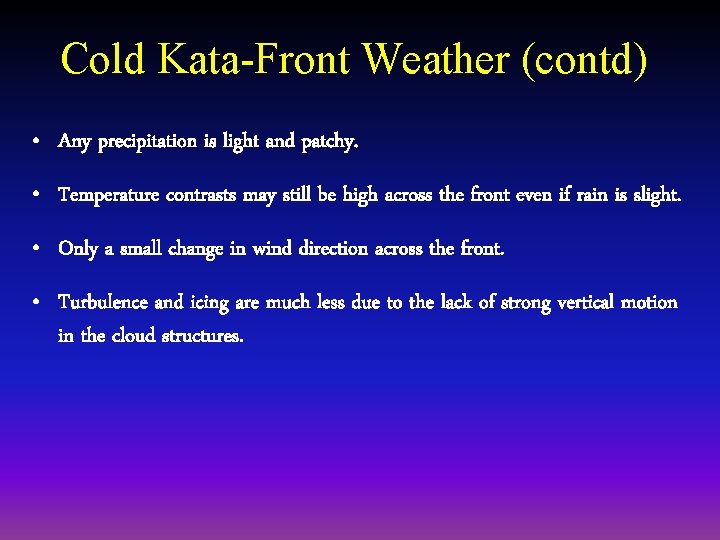 Cold Kata-Front Weather (contd)

• Any precipitation is light and patchy.

• Temperature contrasts may still be high across the front even if rain is slight.

• Only a small change in wind direction across the front.

• Turbulence and icing are much less due to the lack of strong vertical motion in the cloud structures.